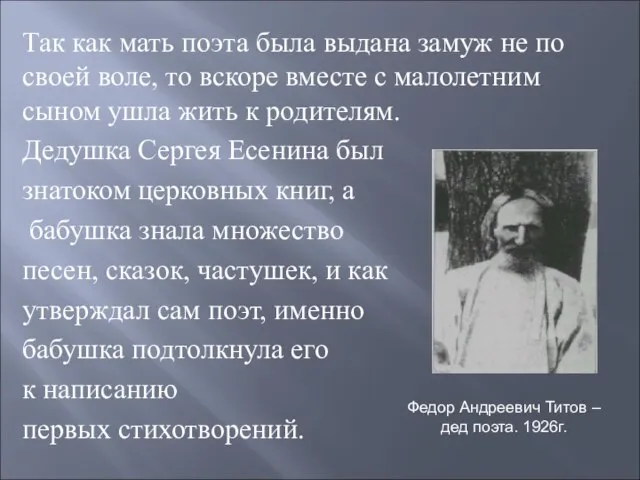 Так как мать поэта была выдана замуж не по своей воле, то вскоре вместе с малолетним сыном ушла жить к родителям.

Дедушка Сергея Есенина был знатоком церковных книг, а бабушка знала множество песен, сказок, частушек, и как утверждал сам поэт, именно бабушка подтолкнула его к написанию первых стихотворений.

Федор Андреевич Титов – дед поэта. 1926г.